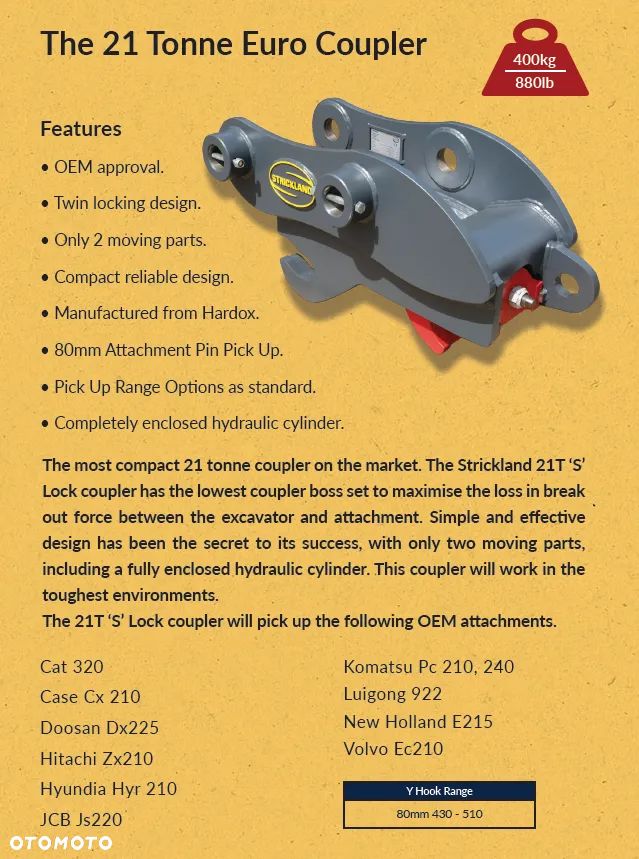 The 21 Tonne Euro Coupler

400kg
880lb

Features

• OEM approval.
• Twin locking design.
• Only 2 moving parts.
• Compact reliable design.
• Manufactured from Hardox.
• 80mm Attachment Pin Pick Up.
• Pick Up Range Options as standard.
• Completely enclosed hydraulic cylinder.

STRICKLAND

The most compact 21 tonne coupler on the market. The Strickland 21T 'S' Lock coupler has the lowest coupler boss set to maximise the loss in break out force between the excavator and attachment. Simple and effective design has been the secret to its success, with only two moving parts, including a fully enclosed hydraulic cylinder. This coupler will work in the toughest environments.
The 21T 'S' Lock coupler will pick up the following OEM attachments.

Cat 320
Case Cx 210
Doosan Dx225
Hitachi Zx210
Hyundia Hyr 210
JCB Js220

Komatsu Pc 210, 240
Luigong 922
New Holland E215
Volvo Ec210

| Y Hook Range |
|---|
| 80mm 430 - 510 |

OTOMOTO